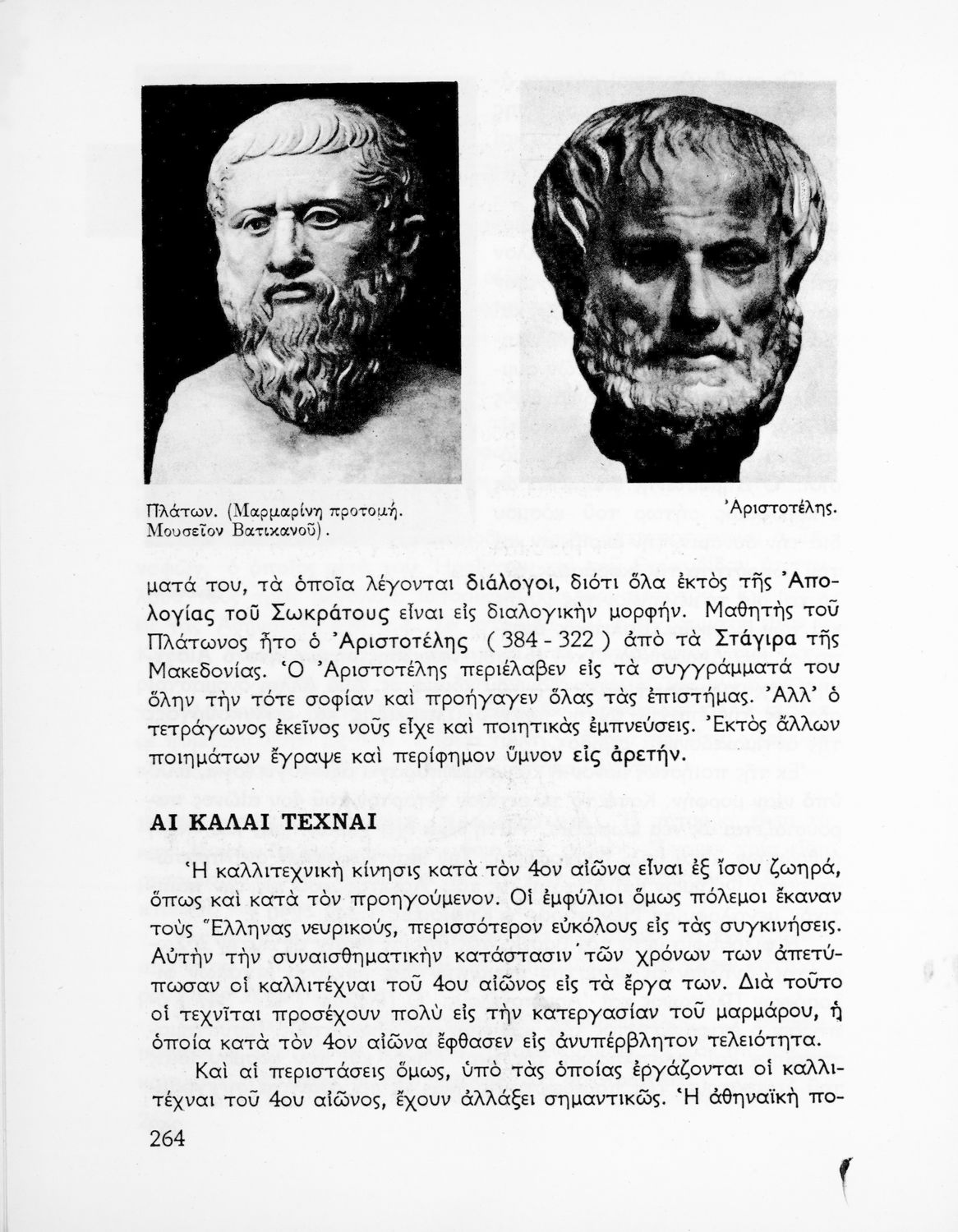 Πλάτων. (Μαρμαρίνη προτομή. Μουσεῖον Βατικανοῦ).

Ἀριστοτέλης.

ματά του, τὰ ὁποῖα λέγονται διάλογοι, διότι ὅλα ἐκτὸς τῆς Ἀπολογίας τοῦ Σωκράτους εἶναι εἰς διαλογικὴν μορφήν. Μαθητὴς τοῦ Πλάτωνος ἦτο ὁ Ἀριστοτέλης ( 384 - 322 ) ἀπὸ τὰ Στάγιρα τῆς Μακεδονίας. Ὁ Ἀριστοτέλης περιέλαβεν εἰς τὰ συγγράμματά του ὅλην τὴν τότε σοφίαν καὶ προήγαγεν ὅλας τὰς ἐπιστήμας. Ἀλλ' ὁ τετράγωνος ἐκεῖνος νοῦς εἶχε καὶ ποιητικὰς ἐμπνεύσεις. Ἐκτὸς ἄλλων ποιημάτων ἔγραψε καὶ περίφημον ὕμνον εἰς ἀρετήν.

ΑΙ ΚΑΛΑΙ ΤΕΧΝΑΙ

Ἡ καλλιτεχνικὴ κίνησις κατὰ τὸν 4ον αἰῶνα εἶναι ἐξ ἴσου ζωηρά, ὅπως καὶ κατὰ τὸν προηγούμενον. Οἱ ἐμφύλιοι ὅμως πόλεμοι ἔκαναν τοὺς Ἕλληνας νευρικούς, περισσότερον εὐκόλους εἰς τὰς συγκινήσεις. Αὐτὴν τὴν συναισθηματικὴν κατάστασιν τῶν χρόνων των ἀπετύπωσαν οἱ καλλιτέχναι τοῦ 4ου αἰῶνος εἰς τὰ ἔργα των. Διὰ τοῦτο οἱ τεχνῖται προσέχουν πολὺ εἰς τὴν κατεργασίαν τοῦ μαρμάρου, ἡ ὁποία κατὰ τὸν 4ον αἰῶνα ἔφθασεν εἰς ἀνυπέρβλητον τελειότητα.

Καὶ αἱ περιστάσεις ὅμως, ὑπὸ τὰς ὁποίας ἐργάζονται οἱ καλλιτέχναι τοῦ 4ου αἰῶνος, ἔχουν ἀλλάξει σημαντικῶς. Ἡ ἀθηναϊκὴ πο-

264